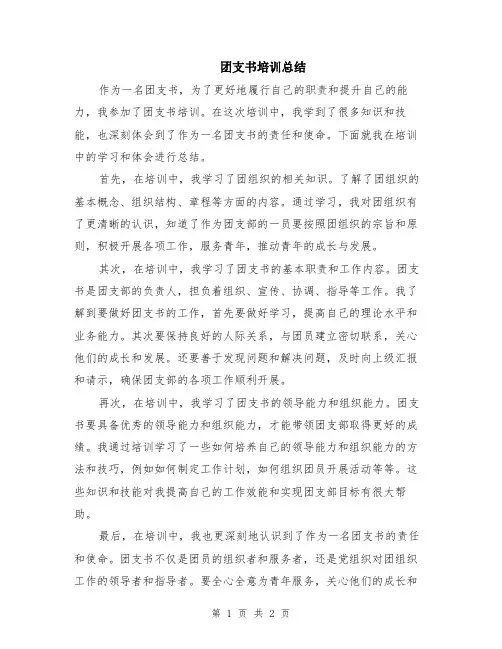 团支书培训总结

作为一名团支书，为了更好地履行自己的职责和提升自己的能力，我参加了团支书培训。在这次培训中，我学到了很多知识和技能，也深刻体会到了作为一名团支书的责任和使命。下面就我在培训中的学习和体会进行总结。

首先，在培训中，我学习了团组织的相关知识。了解了团组织的基本概念、组织结构、章程等方面的内容。通过学习，我对团组织有了更清晰的认识，知道了作为团支部的一员要按照团组织的宗旨和原则，积极开展各项工作，服务青年，推动青年的成长与发展。

其次，在培训中，我学习了团支书的基本职责和工作内容。团支书是团支部的负责人，担负着组织、宣传、协调、指导等工作。我了解到要做好团支书的工作，首先要做好学习，提高自己的理论水平和业务能力。其次要保持良好的人际关系，与团员建立密切联系，关心他们的成长和发展。还要善于发现问题和解决问题，及时向上级汇报和请示，确保团支部的各项工作顺利开展。

再次，在培训中，我学习了团支书的领导能力和组织能力。团支书要具备优秀的领导能力和组织能力，才能带领团支部取得更好的成绩。我通过培训学习了一些如何培养自己的领导能力和组织能力的方法和技巧，例如如何制定工作计划，如何组织团员开展活动等等。这些知识和技能对我提高自己的工作效能和实现团支部目标有很大帮助。

最后，在培训中，我也更深刻地认识到了作为一名团支书的责任和使命。团支书不仅是团员的组织者和服务者，还是党组织对团组织工作的领导者和指导者。要全心全意为青年服务，关心他们的成长和

第 1 页 共 2 页